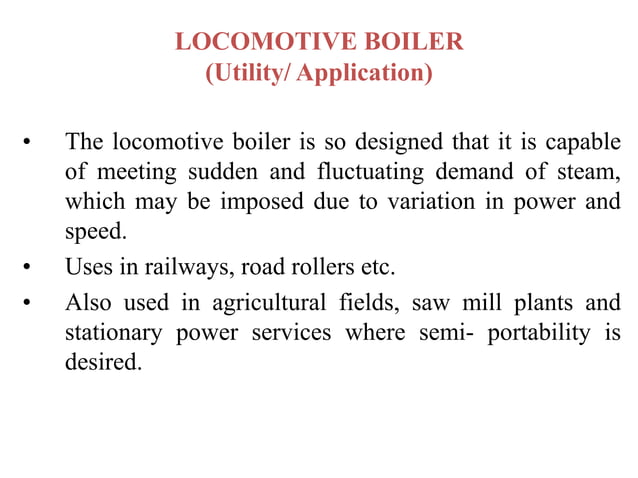 LOCOMOTIVE BOILER
(Utility/ Application)

• The locomotive boiler is so designed that it is capable of meeting sudden and fluctuating demand of steam, which may be imposed due to variation in power and speed.
• Uses in railways, road rollers etc.
• Also used in agricultural fields, saw mill plants and stationary power services where semi- portability is desired.